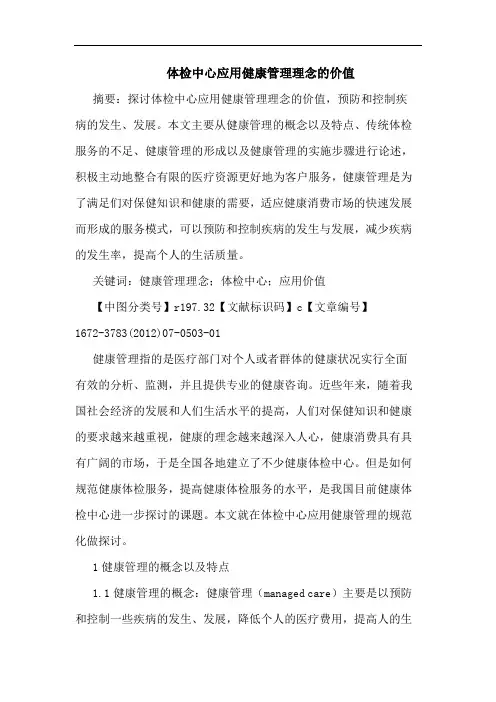 体检中心应用健康管理理念的价值

摘要：探讨体检中心应用健康管理理念的价值，预防和控制疾病的发生、发展。本文主要从健康管理的概念以及特点、传统体检服务的不足、健康管理的形成以及健康管理的实施步骤进行论述，积极主动地整合有限的医疗资源更好地为客户服务，健康管理是为了满足们对保健知识和健康的需要，适应健康消费市场的快速发展而形成的服务模式，可以预防和控制疾病的发生与发展，减少疾病的发生率，提高个人的生活质量。

关键词：健康管理理念；体检中心；应用价值

【中图分类号】r197.32【文献标识码】c【文章编号】1672-3783(2012)07-0503-01

健康管理指的是医疗部门对个人或者群体的健康状况实行全面有效的分析、监测，并且提供专业的健康咨询。近些年来，随着我国社会经济的发展和人们生活水平的提高，人们对保健知识和健康的要求越来越重视，健康的理念越来越深入人心，健康消费具有具有广阔的市场，于是全国各地建立了不少健康体检中心。但是如何规范健康体检服务，提高健康体检服务的水平，是我国目前健康体检中心进一步探讨的课题。本文就在体检中心应用健康管理的规范化做探讨。

1 健康管理的概念以及特点

1.1 健康管理的概念：健康管理（managed care）主要是以预防和控制一些疾病的发生、发展，降低个人的医疗费用，提高人的生